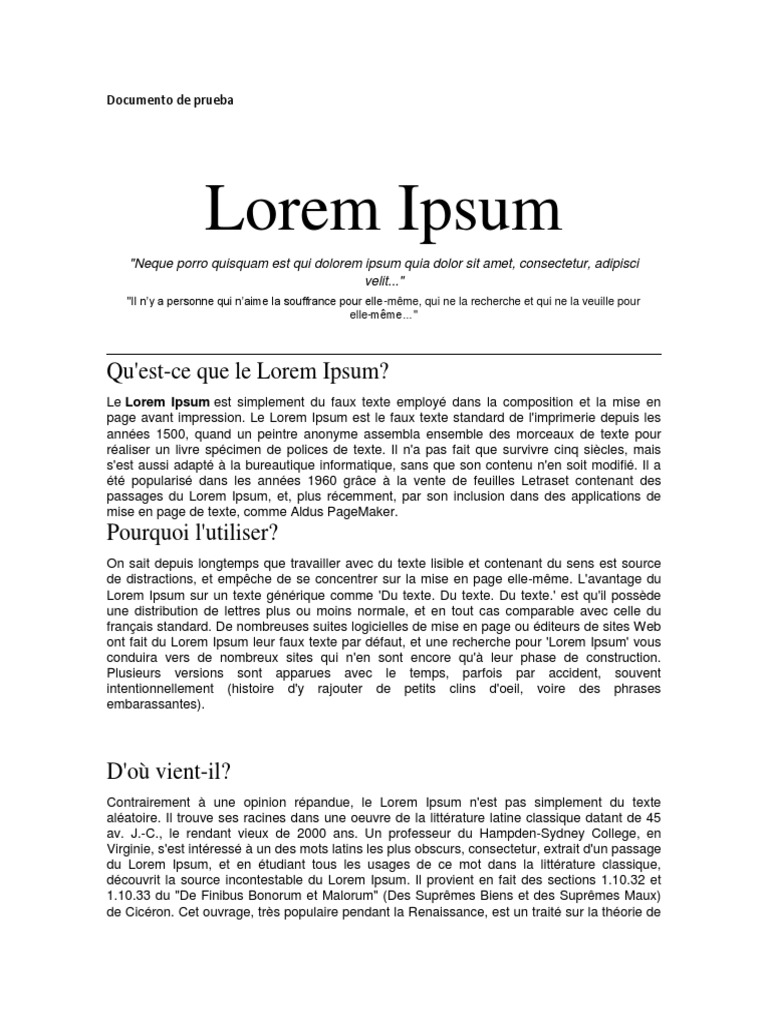 Documento de prueba

Lorem Ipsum

"Neque porro quisquam est qui dolorem ipsum quia dolor sit amet, consectetur, adipisci velit..."

"Il n'y a personne qui n'aime la souffrance pour elle-même, qui ne la recherche et qui ne la veuille pour elle-même..."

Qu'est-ce que le Lorem Ipsum?

Le Lorem Ipsum est simplement du faux texte employé dans la composition et la mise en page avant impression. Le Lorem Ipsum est le faux texte standard de l'imprimerie depuis les années 1500, quand un peintre anonyme assembla ensemble des morceaux de texte pour réaliser un livre spécimen de polices de texte. Il n'a pas fait que survivre cinq siècles, mais s'est aussi adapté à la bureautique informatique, sans que son contenu n'en soit modifié. Il a été popularisé dans les années 1960 grâce à la vente de feuilles Letraset contenant des passages du Lorem Ipsum, et, plus récemment, par son inclusion dans des applications de mise en page de texte, comme Aldus PageMaker.

Pourquoi l'utiliser?

On sait depuis longtemps que travailler avec du texte lisible et contenant du sens est source de distractions, et empêche de se concentrer sur la mise en page elle-même. L'avantage du Lorem Ipsum sur un texte générique comme 'Du texte. Du texte. Du texte.' est qu'il possède une distribution de lettres plus ou moins normale, et en tout cas comparable avec celle du français standard. De nombreuses suites logicielles de mise en page ou éditeurs de sites Web ont fait du Lorem Ipsum leur faux texte par défaut, et une recherche pour 'Lorem Ipsum' vous conduira vers de nombreux sites qui n'en sont encore qu'à leur phase de construction. Plusieurs versions sont apparues avec le temps, parfois par accident, souvent intentionnellement (histoire d'y rajouter de petits clins d'oeil, voire des phrases embarassantes).

D'où vient-il?

Contrairement à une opinion répandue, le Lorem Ipsum n'est pas simplement du texte aléatoire. Il trouve ses racines dans une oeuvre de la littérature latine classique datant de 45 av. J.-C., le rendant vieux de 2000 ans. Un professeur du Hampden-Sydney College, en Virginie, s'est intéressé à un des mots latins les plus obscurs, consectetur, extrait d'un passage du Lorem Ipsum, et en étudiant tous les usages de ce mot dans la littérature classique, découvrit la source incontestable du Lorem Ipsum. Il provient en fait des sections 1.10.32 et 1.10.33 du "De Finibus Bonorum et Malorum" (Des Suprêmes Biens et des Suprêmes Maux) de Cicéron. Cet ouvrage, très populaire pendant la Renaissance, est un traité sur la théorie de